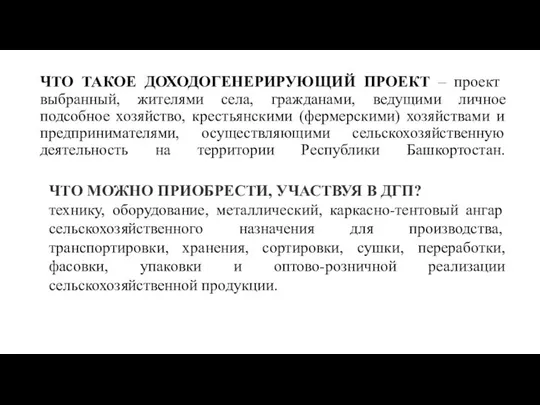 ЧТО ТАКОЕ ДОХОДОГЕНЕРИРУЮЩИЙ ПРОЕКТ – проект выбранный, жителями села, гражданами, ведущими личное подсобное хозяйство, крестьянскими (фермерскими) хозяйствами и предпринимателями, осуществляющими сельскохозяйственную деятельность на территории Республики Башкортостан.

ЧТО МОЖНО ПРИОБРЕСТИ, УЧАСТВУЯ В ДГП?
технику, оборудование, металлический, каркасно-тентовый ангар сельскохозяйственного назначения для производства, транспортировки, хранения, сортировки, сушки, переработки, фасовки, упаковки и оптово-розничной реализации сельскохозяйственной продукции.